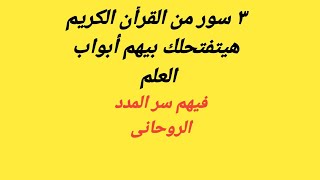 ٣ سور من القرأن الكريم هيتفتحلك بيهم أبواب العلم

فيهم سر المدد الروحانى